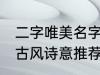 二字唯美名字
古风诗意推荐